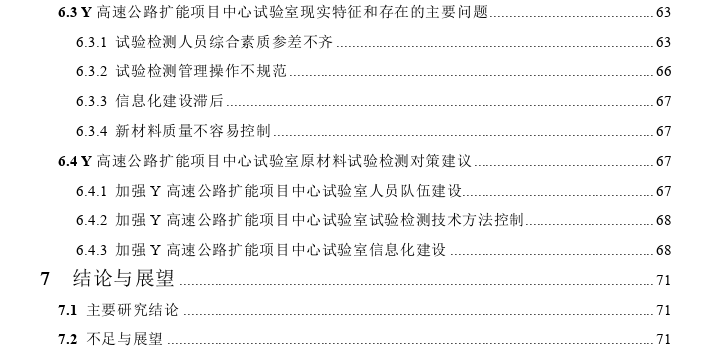 6.3 Y 高速公路扩能项目中心试验室现实特征和存在的主要问题 ........ 63
6.3.1 试验检测人员综合素质参差不齐 ........ 63
6.3.2 试验检测管理操作不规范 ........ 66
6.3.3 信息化建设滞后 ........ 67
6.3.4 新材料质量不容易控制 ........ 67
6.4 Y 高速公路扩能项目中心试验室原材料试验检测对策建议 ........ 67
6.4.1 加强 Y 高速公路扩能项目中心试验室人员队伍建设 ........ 67
6.4.2 加强 Y 高速公路扩能项目中心试验室试验检测技术方法控制 ........ 68
6.4.3 加强 Y 高速公路扩能项目中心试验室信息化建设 ........ 68
7 结论与展望 ........ 71
7.1 主要研究结论 ........ 71
7.2 不足与展望 ........ 71